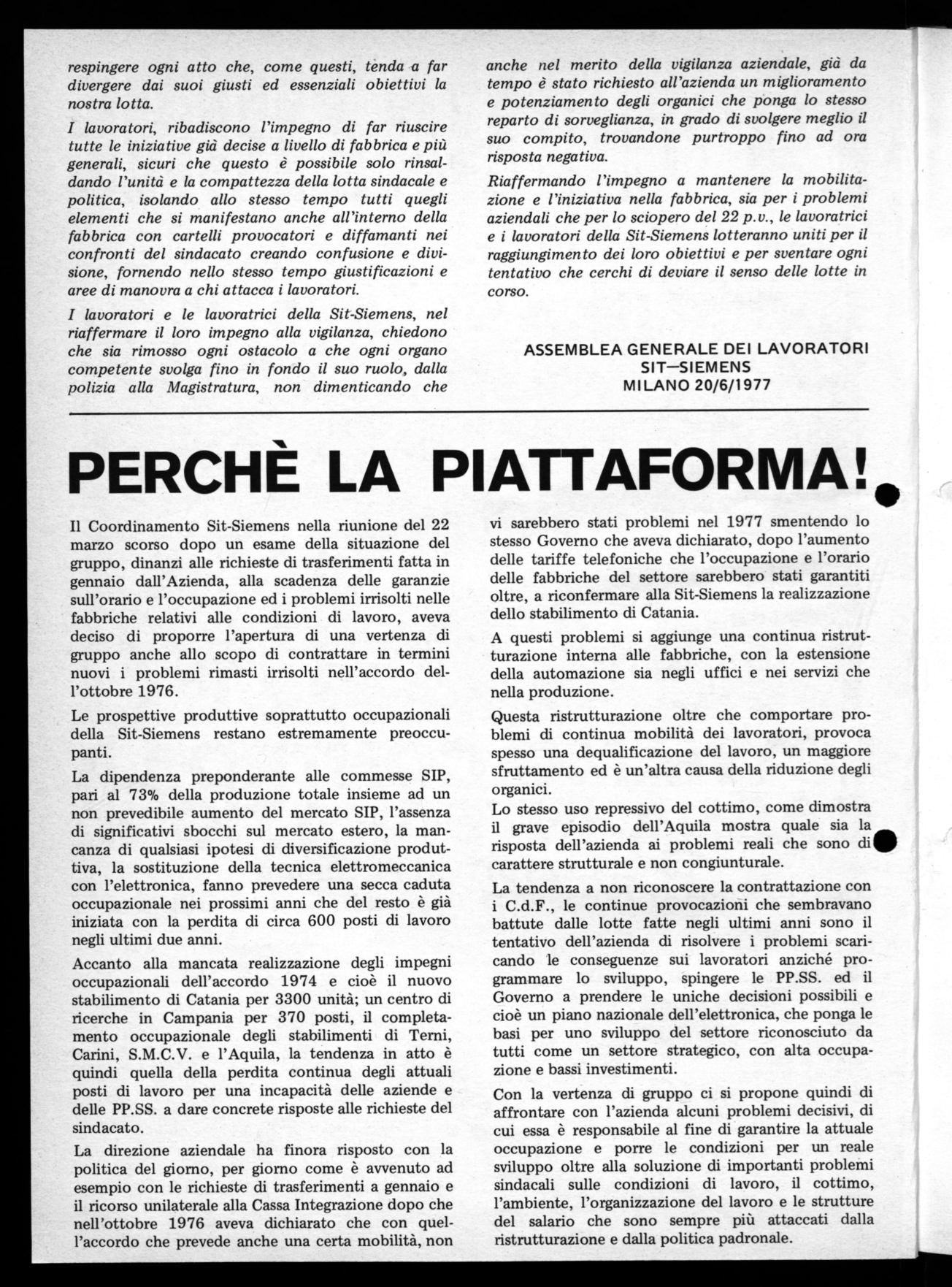 respingere ogni atto che, come questi, tenda a far divergere dai suoi giusti ed essenziali obiettivi la nostra lotta.

I lavoratori, ribadiscono l'impegno di far riuscire tutte le iniziative già decise a livello di fabbrica e più generali, sicuri che questo è possibile solo rinsaldando l'unità e la compattezza della lotta sindacale e politica, isolando allo stesso tempo tutti quegli elementi che si manifestano anche all'interno della fabbrica con cartelli provocatori e diffamanti nei confronti del sindacato creando confusione e divisione, fornendo nello stesso tempo giustificazioni e aree di manovra a chi attacca i lavoratori.

I lavoratori e le lavoratrici della Sit-Siemens, nel riaffermare il loro impegno alla vigilanza, chiedono che sia rimosso ogni ostacolo a che ogni organo competente svolga fino in fondo il suo ruolo, dalla polizia alla Magistratura, non dimenticando che anche nel merito della vigilanza aziendale, già da tempo è stato richiesto all'azienda un miglioramento e potenziamento degli organici che ponga lo stesso reparto di sorveglianza, in grado di svolgere meglio il suo compito, trovandone purtroppo fino ad ora risposta negativa.

Riaffermando l'impegno a mantenere la mobilitazione e l'iniziativa nella fabbrica, sia per i problemi aziendali che per lo sciopero del 22 p.v., le lavoratrici e i lavoratori della Sit-Siemens lotteranno uniti per il raggiungimento dei loro obiettivi e per sventare ogni tentativo che cerchi di deviare il senso delle lotte in corso.

ASSEMBLEA GENERALE DEI LAVORATORI
SIT—SIEMENS
MILANO 20/6/1977

PERCHÈ LA PIATTAFORMA!

Il Coordinamento Sit-Siemens nella riunione del 22 marzo scorso dopo un esame della situazione del gruppo, dinanzi alle richieste di trasferimenti fatta in gennaio dall'Azienda, alla scadenza delle garanzie sull'orario e l'occupazione ed i problemi irrisolti nelle fabbriche relativi alle condizioni di lavoro, aveva deciso di proporre l'apertura di una vertenza di gruppo anche allo scopo di contrattare in termini nuovi i problemi rimasti irrisolti nell'accordo dell'ottobre 1976.

Le prospettive produttive soprattutto occupazionali della Sit-Siemens restano estremamente preoccupanti.

La dipendenza preponderante alle commesse SIP, pari al 73% della produzione totale insieme ad un non prevedibile aumento del mercato SIP, l'assenza di significativi sbocchi sul mercato estero, la mancanza di qualsiasi ipotesi di diversificazione produttiva, la sostituzione della tecnica elettromeccanica con l'elettronica, fanno prevedere una secca caduta occupazionale nei prossimi anni che del resto è già iniziata con la perdita di circa 600 posti di lavoro negli ultimi due anni.

Accanto alla mancata realizzazione degli impegni occupazionali dell'accordo 1974 e cioè il nuovo stabilimento di Catania per 3300 unità; un centro di ricerche in Campania per 370 posti, il completamento occupazionale degli stabilimenti di Terni, Carini, S.M.C.V. e l'Aquila, la tendenza in atto è quindi quella della perdita continua degli attuali posti di lavoro per una incapacità delle aziende e delle PP.SS. a dare concrete risposte alle richieste del sindacato.

La direzione aziendale ha finora risposto con la politica del giorno, per giorno come è avvenuto ad esempio con le richieste di trasferimenti a gennaio e il ricorso unilaterale alla Cassa Integrazione dopo che nell'ottobre 1976 aveva dichiarato che con quell'accordo che prevede anche una certa mobilità, non vi sarebbero stati problemi nel 1977 smentendo lo stesso Governo che aveva dichiarato, dopo l'aumento delle tariffe telefoniche che l'occupazione e l'orario delle fabbriche del settore sarebbero stati garantiti oltre, a riconfermare alla Sit-Siemens la realizzazione dello stabilimento di Catania.

A questi problemi si aggiunge una continua ristrutturazione interna alle fabbriche, con la estensione della automazione sia negli uffici e nei servizi che nella produzione.

Questa ristrutturazione oltre che comportare problemi di continua mobilità dei lavoratori, provoca spesso una dequalificazione del lavoro, un maggiore sfruttamento ed è un'altra causa della riduzione degli organici.

Lo stesso uso repressivo del cottimo, come dimostra il grave episodio dell'Aquila mostra quale sia la risposta dell'azienda ai problemi reali che sono di carattere strutturale e non congiunturale.

La tendenza a non riconoscere la contrattazione con i C.d.F., le continue provocazioni che sembravano battute dalle lotte fatte negli ultimi anni sono il tentativo dell'azienda di risolvere i problemi scaricando le conseguenze sui lavoratori anziché programmare lo sviluppo, spingere le PP.SS. ed il Governo a prendere le uniche decisioni possibili e cioè un piano nazionale dell'elettronica, che ponga le basi per uno sviluppo del settore riconosciuto da tutti come un settore strategico, con alta occupazione e bassi investimenti.

Con la vertenza di gruppo ci si propone quindi di affrontare con l'azienda alcuni problemi decisivi, di cui essa è responsabile al fine di garantire la attuale occupazione e porre le condizioni per un reale sviluppo oltre alla soluzione di importanti problemi sindacali sulle condizioni di lavoro, il cottimo, l'ambiente, l'organizzazione del lavoro e le strutture del salario che sono sempre più attaccati dalla ristrutturazione e dalla politica padronale.